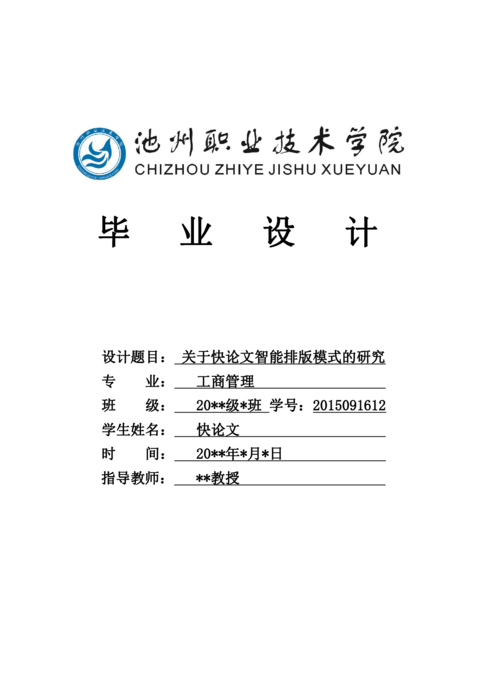 池州职业技术学院
CHIZHOU ZHIYE JISHU XUEYUAN

毕 业 设 计

设计题目： 关于快论文智能排版模式的研究
专 业： 工商管理
班 级： 20**级*班 学号：2015091612
学生姓名： 快论文
时 间： 20**年*月*日
指导教师： **教授